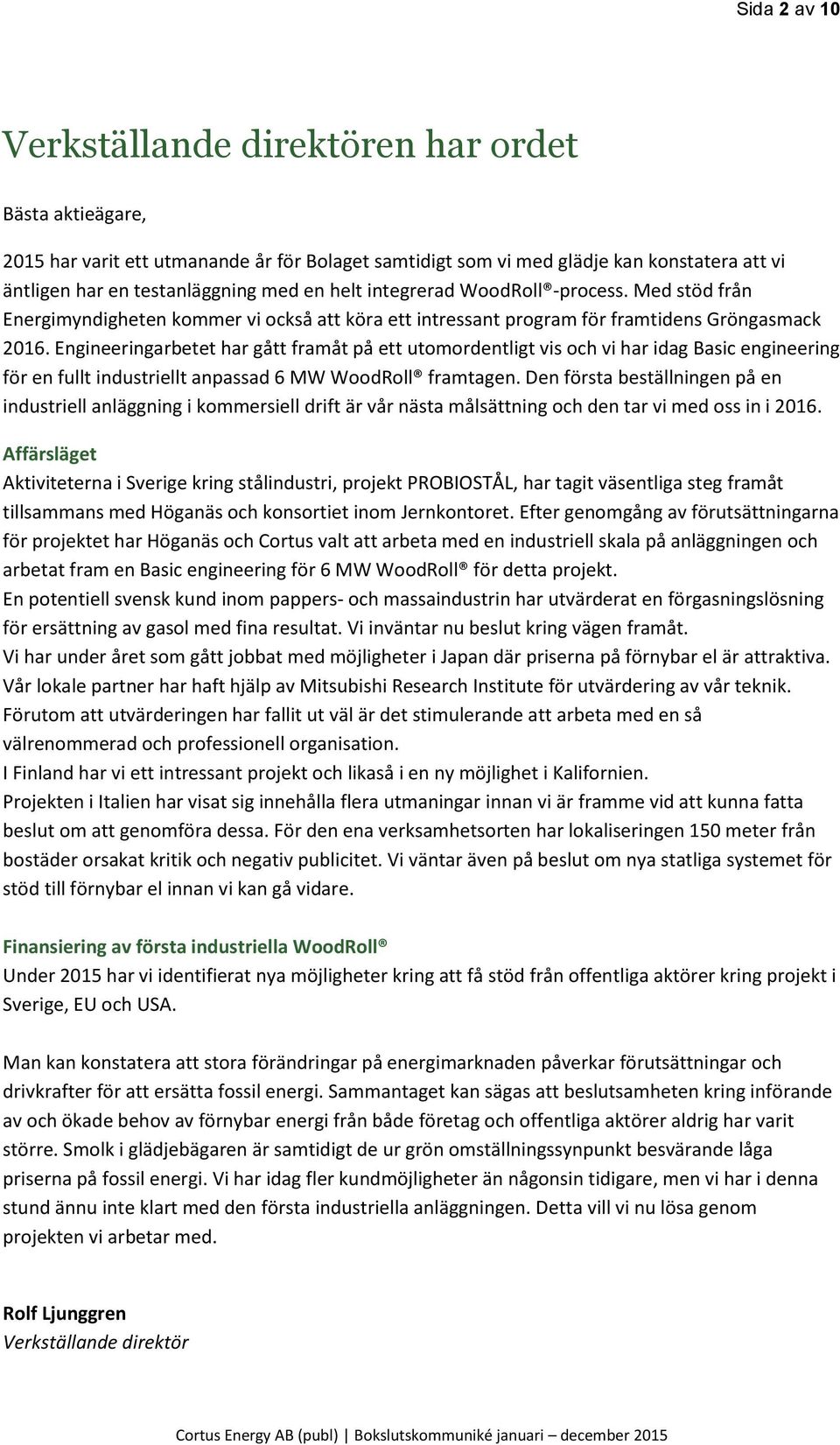 Sida 2 av 10

Verkställande direktören har ordet

Bästa aktieägare,

2015 har varit ett utmanande år för Bolaget samtidigt som vi med glädje kan konstatera att vi äntligen har en testanläggning med en helt integrerad WoodRoll®-process. Med stöd från Energimyndigheten kommer vi också att köra ett intressant program för framtidens Gröngasmack 2016. Engineeringarbetet har gått framåt på ett utomordentligt vis och vi har idag Basic engineering för en fullt industriellt anpassad 6 MW WoodRoll® framtagen. Den första beställningen på en industriell anläggning i kommersiell drift är vår nästa målsättning och den tar vi med oss in i 2016.

Affärsläget
Aktiviteterna i Sverige kring stålindustri, projekt PROBIOSTÅL, har tagit väsentliga steg framåt tillsammans med Höganäs och konsortiet inom Jernkontoret. Efter genomgång av förutsättningarna för projektet har Höganäs och Cortus valt att arbeta med en industriell skala på anläggningen och arbetat fram en Basic engineering för 6 MW WoodRoll® för detta projekt.
En potentiell svensk kund inom pappers- och massaindustrin har utvärderat en förgasningslösning för ersättning av gasol med fina resultat. Vi inväntar nu beslut kring vägen framåt.
Vi har under året som gått jobbat med möjligheter i Japan där priserna på förnybar el är attraktiva. Vår lokale partner har haft hjälp av Mitsubishi Research Institute för utvärdering av vår teknik. Förutom att utvärderingen har fallit ut väl är det stimulerande att arbeta med en så välrenommerad och professionell organisation.
I Finland har vi ett intressant projekt och likaså i en ny möjlighet i Kalifornien.
Projekten i Italien har visat sig innehålla flera utmaningar innan vi är framme vid att kunna fatta beslut om att genomföra dessa. För den ena verksamhetsorten har lokaliseringen 150 meter från bostäder orsakat kritik och negativ publicitet. Vi väntar även på beslut om nya statliga systemet för stöd till förnybar el innan vi kan gå vidare.

Finansiering av första industriella WoodRoll®
Under 2015 har vi identifierat nya möjligheter kring att få stöd från offentliga aktörer kring projekt i Sverige, EU och USA.

Man kan konstatera att stora förändringar på energimarknaden påverkar förutsättningar och drivkrafter för att ersätta fossil energi. Sammantaget kan sägas att beslutsamheten kring införande av och ökade behov av förnybar energi från både företag och offentliga aktörer aldrig har varit större. Smolk i glädjebägaren är samtidigt de ur grön omställningssynpunkt besvärande låga priserna på fossil energi. Vi har idag fler kundmöjligheter än någonsin tidigare, men vi har i denna stund ännu inte klart med den första industriella anläggningen. Detta vill vi nu lösa genom projekten vi arbetar med.

Rolf Ljunggren
Verkställande direktör

Cortus Energy AB (publ) | Bokslutskommuniké januari – december 2015